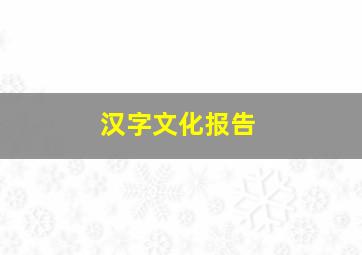 汉字文化报告